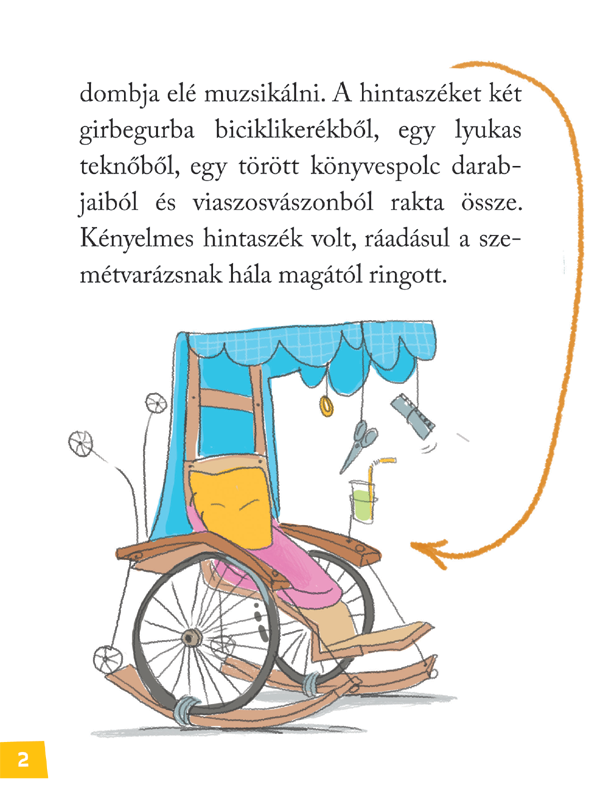 dombja elé muzsikálni. A hintaszéket két girbegurba biciklikerékből, egy lyukas teknőből, egy törött könyvespolc darabjaiból és viaszosvászonból rakta össze. Kényelmes hintaszék volt, ráadásul a szemétvarázsnak hála magától ringott.

2